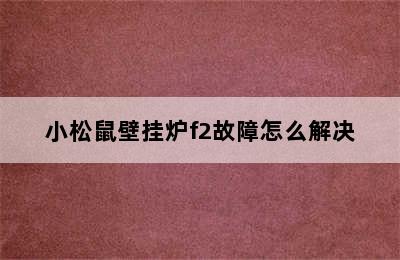 小松鼠壁挂炉f2故障怎么解决